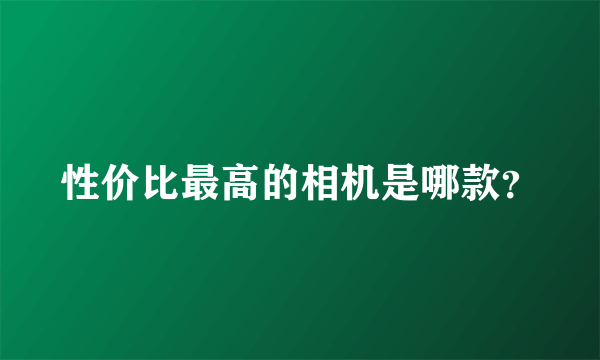 性价比最高的相机是哪款?